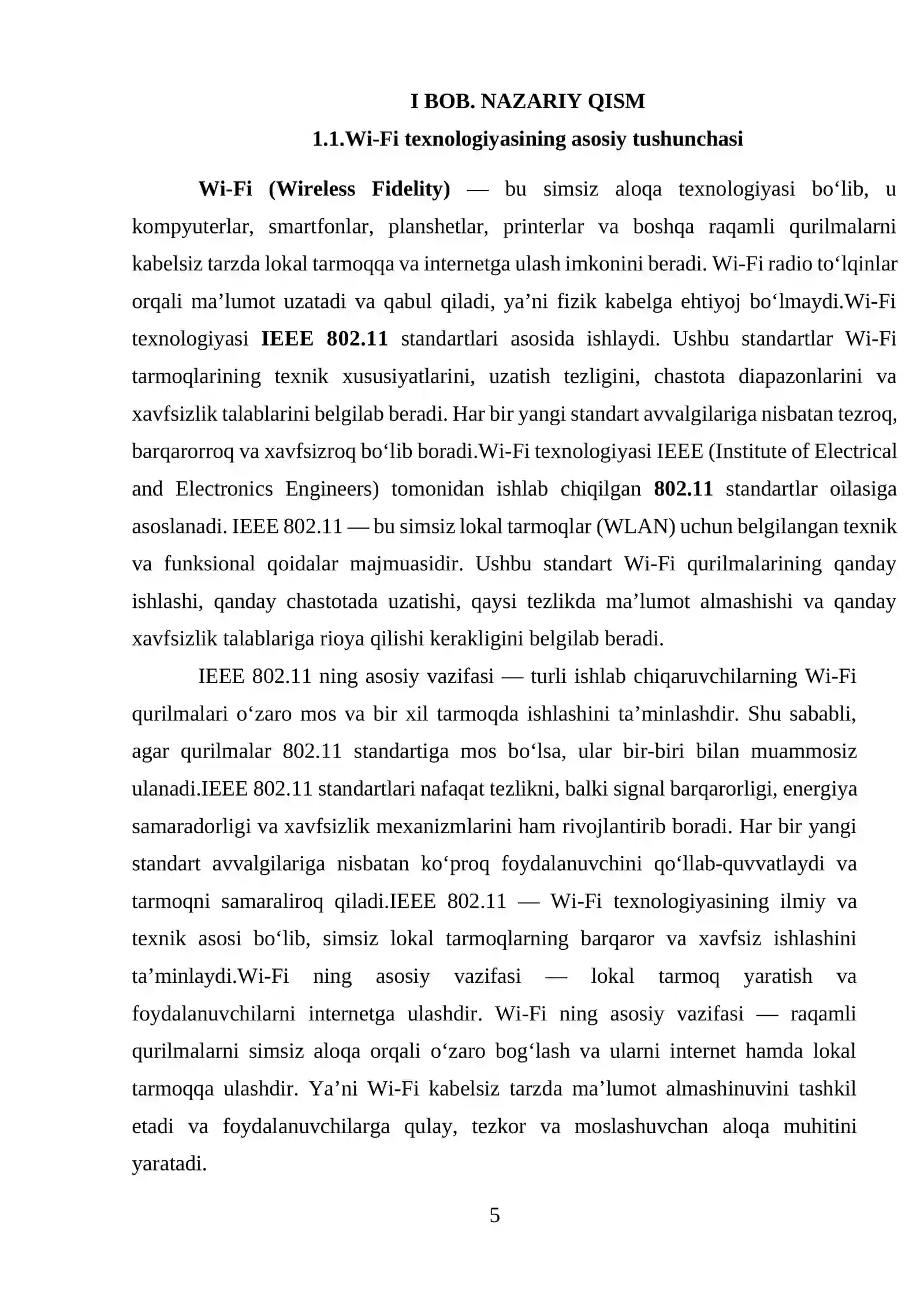 I BOB. NAZARIY QISM

1.1.Wi-Fi texnologiyasining asosiy tushunchasi

Wi-Fi (Wireless Fidelity) — bu simsiz aloqa texnologiyasi bo‘lib, u kompyuterlar, smartfonlar, planshetlar, printerlar va boshqa raqamli qurilmalarni kabelsiz tarzda lokal tarmoqqa va internetga ulash imkonini beradi. Wi-Fi radio to‘lqinlar orqali ma’lumot uzatadi va qabul qiladi, ya’ni fizik kabelga ehtiyoj bo‘lmaydi.Wi-Fi texnologiyasi IEEE 802.11 standartlari asosida ishlaydi. Ushbu standartlar Wi-Fi tarmoqlarining texnik xususiyatlarini, uzatish tezligini, chastota diapazonlarini va xavfsizlik talablarini belgilab beradi. Har bir yangi standart avvalgilariga nisbatan tezroq, barqarorroq va xavfsizroq bo‘lib boradi.Wi-Fi texnologiyasi IEEE (Institute of Electrical and Electronics Engineers) tomonidan ishlab chiqilgan 802.11 standartlar oilasiga asoslanadi. IEEE 802.11 — bu simsiz lokal tarmoqlar (WLAN) uchun belgilangan texnik va funksional qoidalar majmuasidir. Ushbu standart Wi-Fi qurilmalarining qanday ishlashi, qanday chastotada uzatishi, qaysi tezlikda ma’lumot almashishi va qanday xavfsizlik talablariga rioya qilishi kerakligini belgilab beradi.

IEEE 802.11 ning asosiy vazifasi — turli ishlab chiqaruvchilarning Wi-Fi qurilmalari o‘zaro mos va bir xil tarmoqda ishlashini ta’minlashdir. Shu sababli, agar qurilmalar 802.11 standartiga mos bo‘lsa, ular bir-biri bilan muammosiz ulanadi.IEEE 802.11 standartlari nafaqat tezlikni, balki signal barqarorligi, energiya samaradorligi va xavfsizlik mexanizmlarini ham rivojlantirib boradi. Har bir yangi standart avvalgilariga nisbatan ko‘proq foydalanuvchini qo‘llab-quvvatlaydi va tarmoqni samaraliroq qiladi.IEEE 802.11 — Wi-Fi texnologiyasining ilmiy va texnik asosi bo‘lib, simsiz lokal tarmoqlarning barqaror va xavfsiz ishlashini ta’minlaydi.Wi-Fi ning asosiy vazifasi — lokal tarmoq yaratish va foydalanuvchilarni internetga ulashdir. Wi-Fi ning asosiy vazifasi — raqamli qurilmalarni simsiz aloqa orqali o‘zaro bog‘lash va ularni internet hamda lokal tarmoqqa ulashdir. Ya’ni Wi-Fi kabelsiz tarzda ma’lumot almashinuvini tashkil etadi va foydalanuvchilarga qulay, tezkor va moslashuvchan aloqa muhitini yaratadi.

5